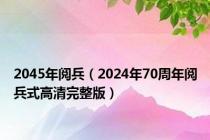 2045年阅兵（2024年70周年阅兵式高清完整版）